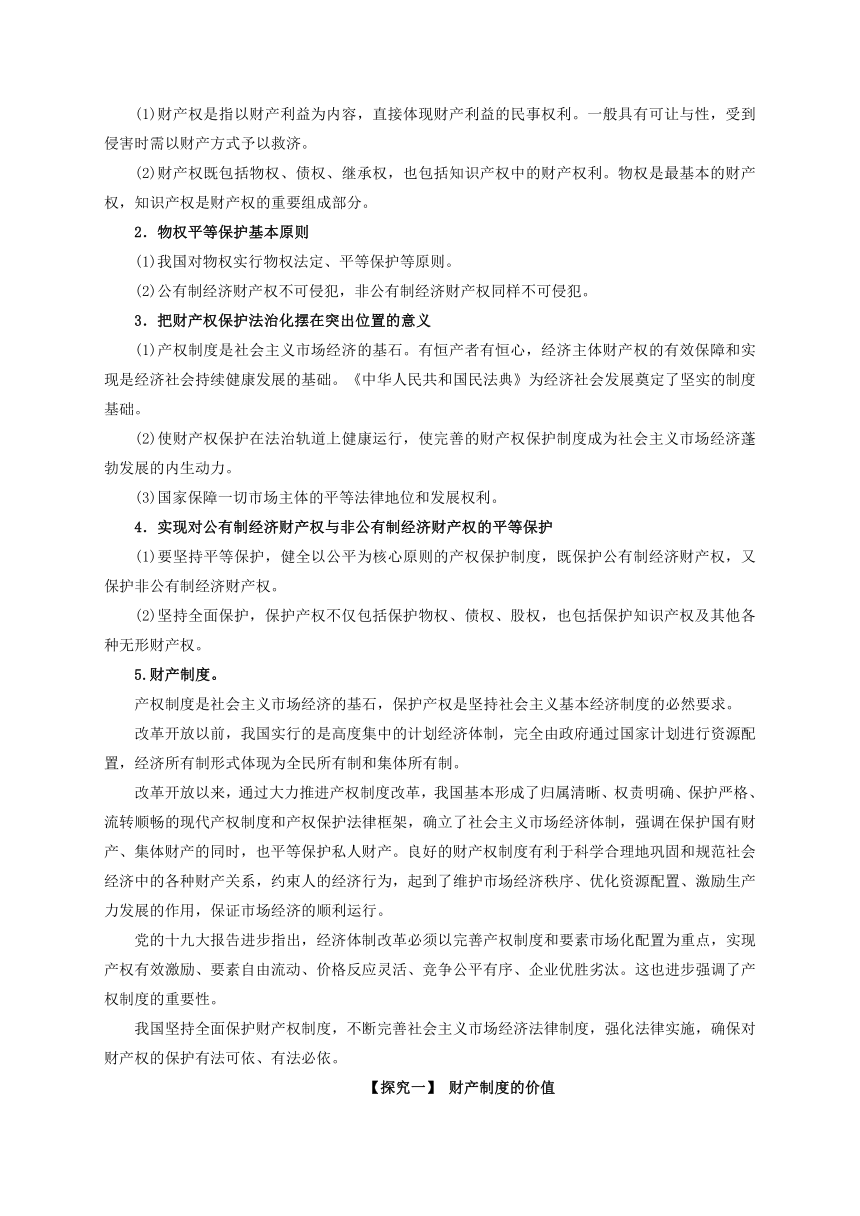 (1)财产权是指以财产利益为内容，直接体现财产利益的民事权利。一般具有可让与性，受到侵害时需以财产方式予以救济。

(2)财产权既包括物权、债权、继承权，也包括知识产权中的财产权利。物权是最基本的财产权，知识产权是财产权的重要组成部分。

2．物权平等保护基本原则

(1)我国对物权实行物权法定、平等保护等原则。

(2)公有制经济财产权不可侵犯，非公有制经济财产权同样不可侵犯。

3．把财产权保护法治化摆在突出位置的意义

(1)产权制度是社会主义市场经济的基石。有恒产者有恒心，经济主体财产权的有效保障和实现是经济社会持续健康发展的基础。《中华人民共和国民法典》为经济社会发展奠定了坚实的制度基础。

(2)使财产权保护在法治轨道上健康运行，使完善的财产权保护制度成为社会主义市场经济蓬勃发展的内生动力。

(3)国家保障一切市场主体的平等法律地位和发展权利。

4．实现对公有制经济财产权与非公有制经济财产权的平等保护

(1)要坚持平等保护，健全以公平为核心原则的产权保护制度，既保护公有制经济财产权，又保护非公有制经济财产权。

(2)坚持全面保护，保护产权不仅包括保护物权、债权、股权，也包括保护知识产权及其他各种无形财产权。

5.财产制度。

产权制度是社会主义市场经济的基石，保护产权是坚持社会主义基本经济制度的必然要求。

改革开放以前，我国实行的是高度集中的计划经济体制，完全由政府通过国家计划进行资源配置，经济所有制形式体现为全民所有制和集体所有制。

改革开放以来，通过大力推进产权制度改革，我国基本形成了归属清晰、权责明确、保护严格、流转顺畅的现代产权制度和产权保护法律框架，确立了社会主义市场经济体制，强调在保护国有财产、集体财产的同时，也平等保护私人财产。良好的财产权制度有利于科学合理地巩固和规范社会经济中的各种财产关系，约束人的经济行为，起到了维护市场经济秩序、优化资源配置、激励生产力发展的作用，保证市场经济的顺利运行。

党的十九大报告进步指出，经济体制改革必须以完善产权制度和要素市场化配置为重点，实现产权有效激励、要素自由流动、价格反应灵活、竞争公平有序、企业优胜劣汰。这也进步强调了产权制度的重要性。

我国坚持全面保护财产权制度，不断完善社会主义市场经济法律制度，强化法律实施，确保对财产权的保护有法可依、有法必依。

【探究一】 财产制度的价值